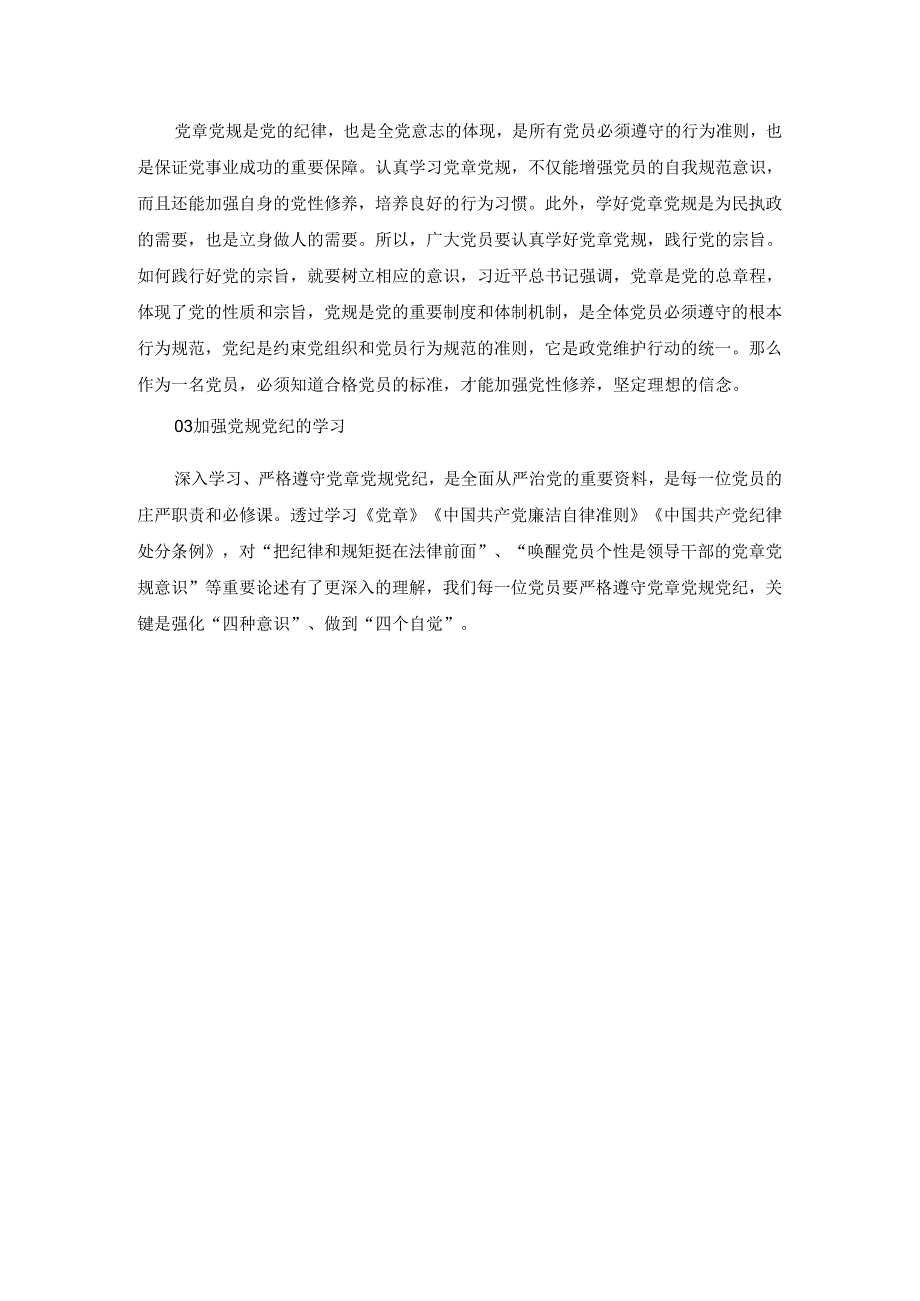 党章党规是党的纪律，也是全党意志的体现，是所有党员必须遵守的行为准则，也是保证党事业成功的重要保障。认真学习党章党规，不仅能增强党员的自我规范意识，而且还能加强自身的党性修养，培养良好的行为习惯。此外，学好党章党规是为民执政的需要，也是立身做人的需要。所以，广大党员要认真学好党章党规，践行党的宗旨。如何践行好党的宗旨，就要树立相应的意识，习近平总书记强调，党章是党的总章程，体现了党的性质和宗旨，党规是党的重要制度和体制机制，是全体党员必须遵守的根本行为规范，党纪是约束党组织和党员行为规范的准则，它是政党维护行动的统一。那么作为一名党员，必须知道合格党员的标准，才能加强党性修养，坚定理想的信念。

03加强党规党纪的学习

深入学习、严格遵守党章党规党纪，是全面从严治党的重要资料，是每一位党员的庄严职责和必修课。透过学习《党章》《中国共产党廉洁自律准则》《中国共产党纪律处分条例》，对“把纪律和规矩挺在法律前面”、“唤醒党员个性是领导干部的党章党规意识”等重要论述有了更深入的理解，我们每一位党员要严格遵守党章党规党纪，关键是强化“四种意识”、做到“四个自觉”。